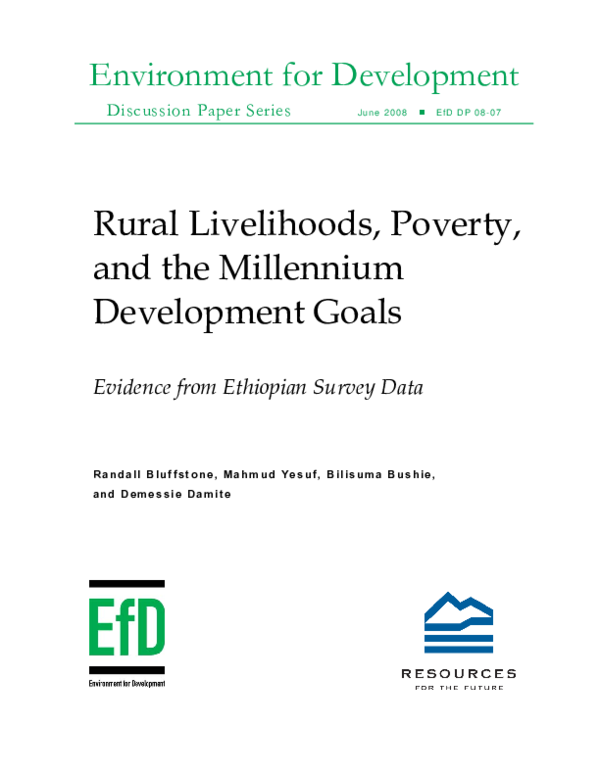 Environment for Development

Discussion Paper Series June 2008 ■ EfD DP 08-07

Rural Livelihoods, Poverty, and the Millennium Development Goals

Evidence from Ethiopian Survey Data

Randall Bluffstone, Mahmud Yesuf, Bilisuma Bushie, and Demessie Damite

EfD

Environment for Development

RESOURCES FOR THE FUTURE